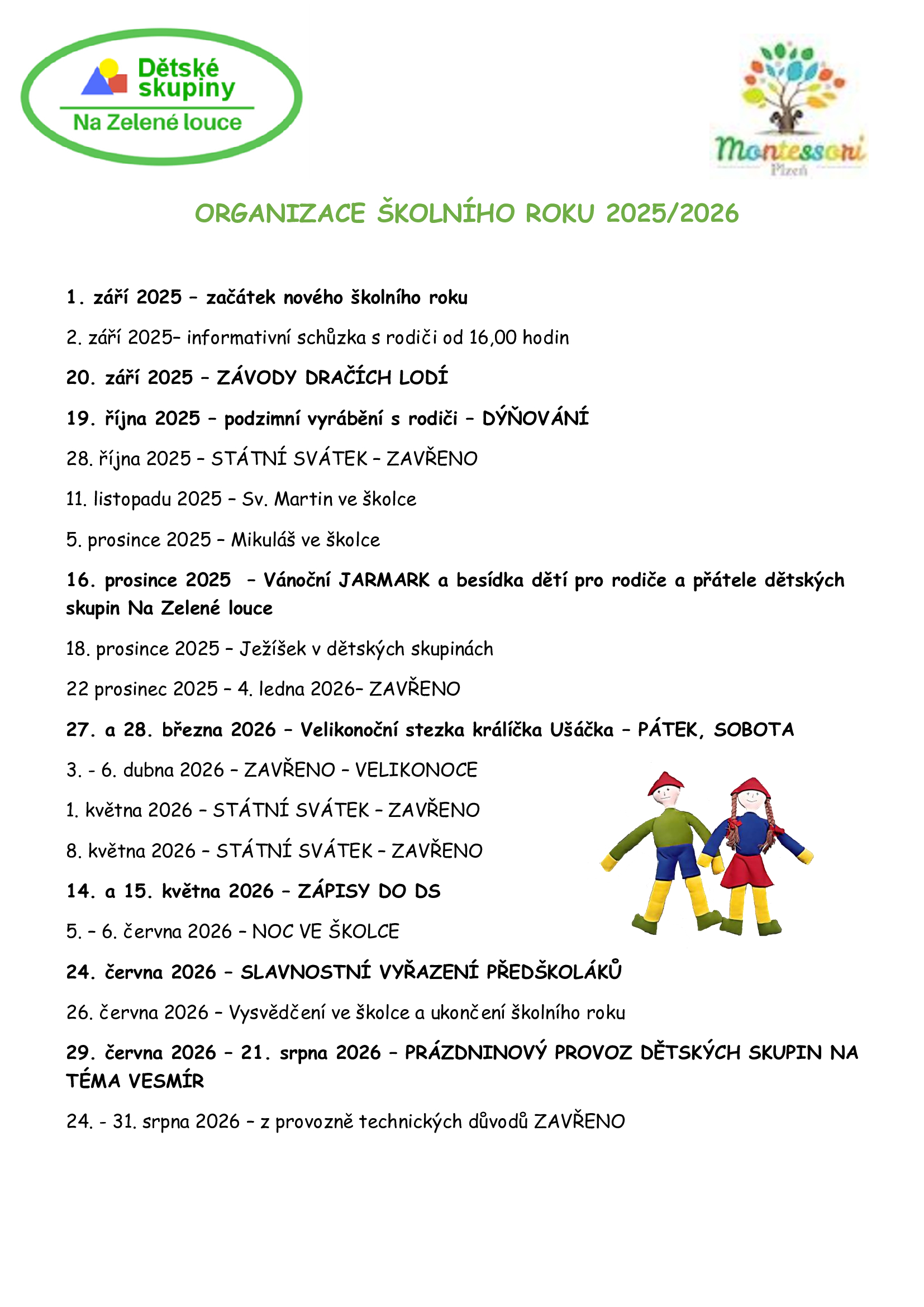 Dětské skupiny
Na Zelené louce

Montessori
Plzeň

ORGANIZACE ŠKOLNÍHO ROKU 2025/2026

1. září 2025 – začátek nového školního roku

2. září 2025– informativní schůzka s rodiči od 16,00 hodin

20. září 2025 – ZÁVODY DRAČÍCH LODÍ

19. října 2025 – podzimní vyrábění s rodiči – DÝŇOVÁNÍ

28. října 2025 – STÁTNÍ SVÁTEK – ZAVŘENO

11. listopadu 2025 – Sv. Martin ve školce

5. prosince 2025 – Mikuláš ve školce

16. prosince 2025 – Vánoční JARMARK a besídka dětí pro rodiče a přátele dětských skupin Na Zelené louce

18. prosince 2025 – Ježíšek v dětských skupinách

22 prosinec 2025 – 4. ledna 2026– ZAVŘENO

27. a 28. března 2026 – Velikonoční stezka králíčka Ušáčka – PÁTEK, SOBOTA

3. - 6. dubna 2026 – ZAVŘENO – VELIKONOCE

1. května 2026 – STÁTNÍ SVÁTEK – ZAVŘENO

8. května 2026 – STÁTNÍ SVÁTEK – ZAVŘENO

14. a 15. května 2026 – ZÁPISY DO DS

5. – 6. června 2026 – NOC VE ŠKOLCE

24. června 2026 – SLAVNOSTNÍ VYŘAZENÍ PŘEDŠKOLÁKŮ

26. června 2026 – Vysvědčení ve školce a ukončení školního roku

29. června 2026 – 21. srpna 2026 – PRÁZDNINOVÝ PROVOZ DĚTSKÝCH SKUPIN NA TÉMA VESMÍR

24. - 31. srpna 2026 – z provozně technických důvodů ZAVŘENO